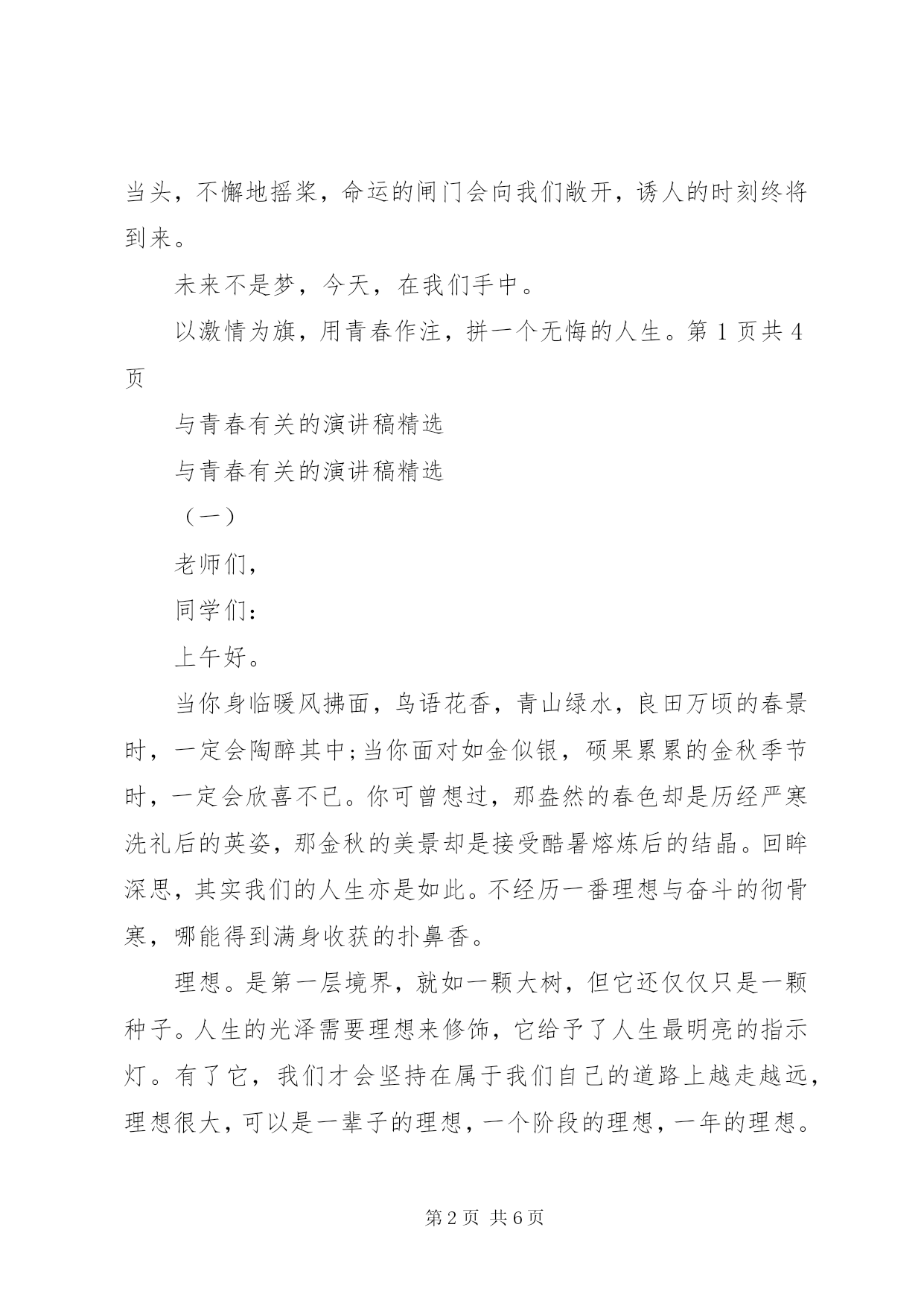 当头，不懈地摇桨，命运的闸门会向我们敞开，诱人的时刻终将到来。

未来不是梦，今天，在我们手中。

以激情为旗，用青春作注，拼一个无悔的人生。第 1 页共 4 页

与青春有关的演讲稿精选

与青春有关的演讲稿精选

（一）

老师们，

同学们：

上午好。

当你身临暖风拂面，鸟语花香，青山绿水，良田万顷的春景时，一定会陶醉其中;当你面对如金似银，硕果累累的金秋季节时，一定会欣喜不已。你可曾想过，那盎然的春色却是历经严寒洗礼后的英姿，那金秋的美景却是接受酷暑熔炼后的结晶。回眸深思，其实我们的人生亦是如此。不经历一番理想与奋斗的彻骨寒，哪能得到满身收获的扑鼻香。

理想。是第一层境界，就如一颗大树，但它还仅仅只是一颗种子。人生的光泽需要理想来修饰，它给予了人生最明亮的指示灯。有了它，我们才会坚持在属于我们自己的道路上越走越远，理想很大，可以是一辈子的理想，一个阶段的理想，一年的理想。

第 2 页 共 6 页